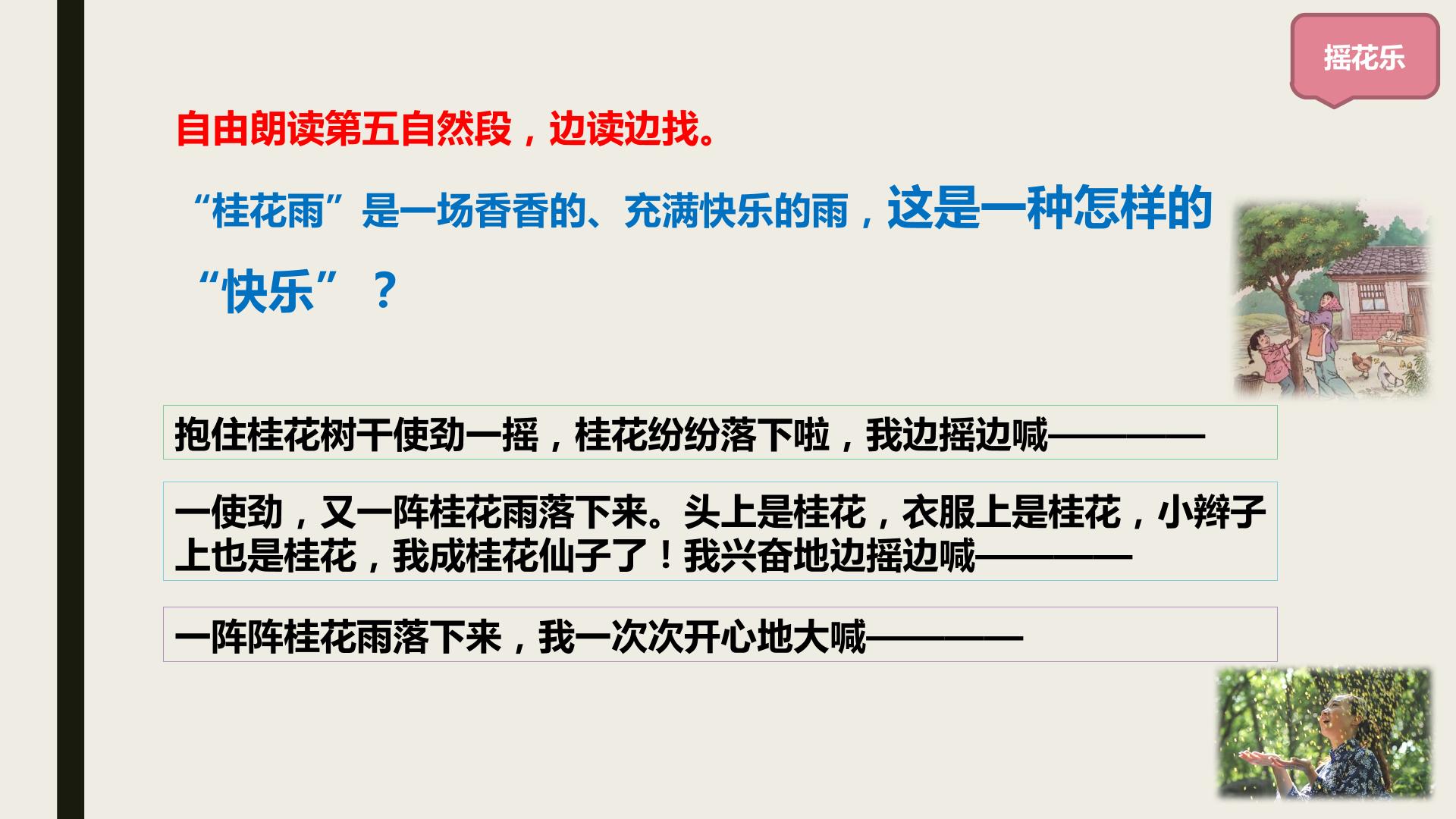 摇花乐

自由朗读第五自然段，边读边找。

“桂花雨”是一场香香的、充满快乐的雨，这是一种怎样的“快乐”？

抱住桂花树干使劲一摇，桂花纷纷落下啦，我边摇边喊————

一使劲，又一阵桂花雨落下来。头上是桂花，衣服上是桂花，小辫子上也是桂花，我成桂花仙子了！我兴奋地边摇边喊————

一阵阵桂花雨落下来，我一次次开心地大喊————